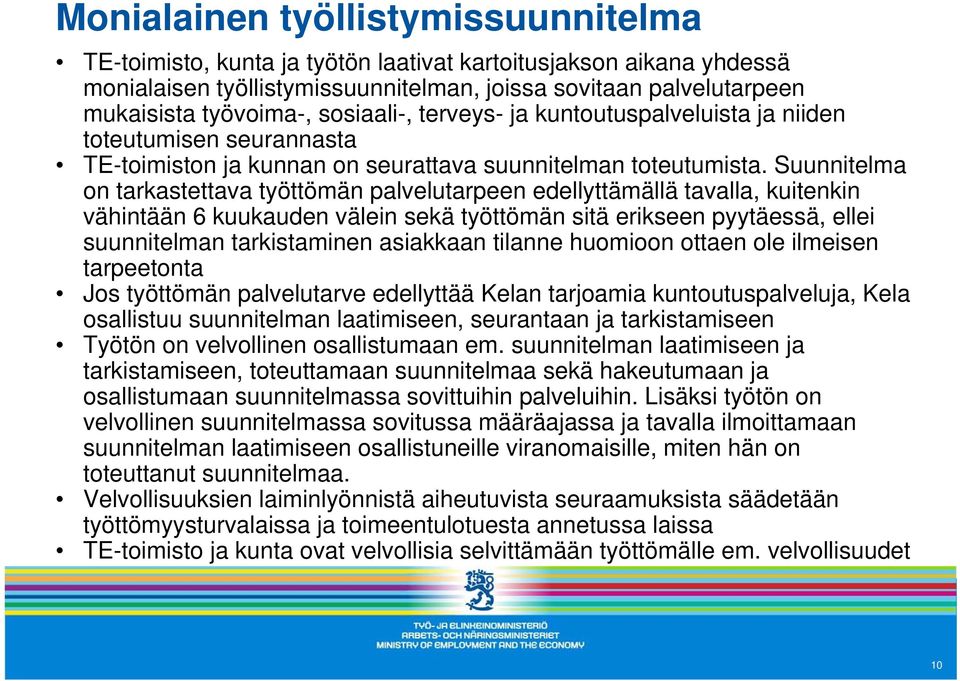 Monialainen työllistymissuunnitelma

• TE-toimisto, kunta ja työtön laativat kartoitusjakson aikana yhdessä monialaisen työllistymissuunnitelman, joissa sovitaan palvelutarpeen mukaisista työvoima-, sosiaali-, terveys- ja kuntoutuspalveluista ja niiden toteutumisen seurannasta
• TE-toimiston ja kunnan on seurattava suunnitelman toteutumista. Suunnitelma on tarkastettava työttömän palvelutarpeen edellyttämällä tavalla, kuitenkin vähintään 6 kuukauden välein sekä työttömän sitä erikseen pyytäessä, ellei suunnitelman tarkistaminen asiakkaan tilanne huomioon ottaen ole ilmeisen tarpeetonta
• Jos työttömän palvelutarve edellyttää Kelan tarjoamia kuntoutuspalveluja, Kela osallistuu suunnitelman laatimiseen, seurantaan ja tarkistamiseen
• Työtön on velvollinen osallistumaan em. suunnitelman laatimiseen ja tarkistamiseen, toteuttamaan suunnitelmaa sekä hakeutumaan ja osallistumaan suunnitelmassa sovittuihin palveluihin. Lisäksi työtön on velvollinen suunnitelmassa sovitussa määräajassa ja tavalla ilmoittamaan suunnitelman laatimiseen osallistuneille viranomaisille, miten hän on toteuttanut suunnitelmaa.
• Velvollisuuksien laiminlyönnistä aiheutuvista seuraamuksista säädetään työttömyysturvalaissa ja toimeentulotuesta annetussa laissa
• TE-toimisto ja kunta ovat velvollisia selvittämään työttömälle em. velvollisuudet

TYÖ- JA ELINKEINOMINISTERIÖ
ARBETS- OCH NÄRINGSMINISTERIET
MINISTRY OF EMPLOYMENT AND THE ECONOMY

10